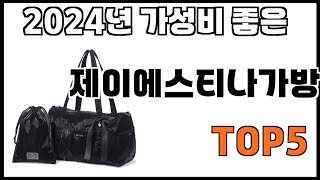 2024년 가성비 좋은

제이에스티나가방

TOP5